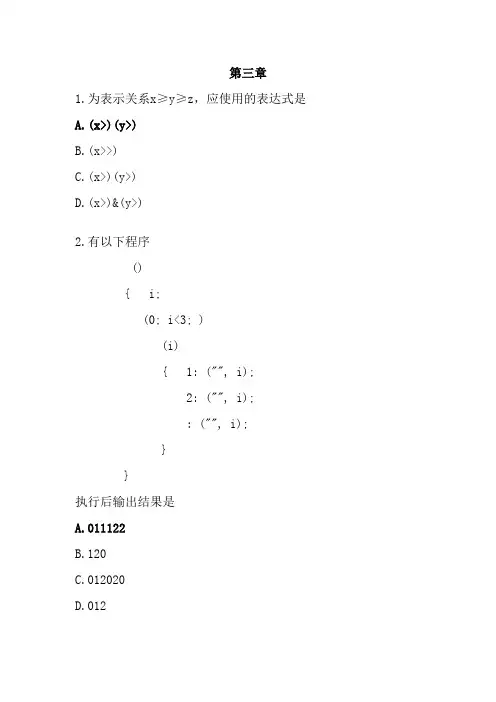 第三章

1.为表示关系x≥y≥z，应使用的表达式是

A.(x>)(y>)

B.(x>>)

C.(x>)(y>)

D.(x>)&(y>)

2.有以下程序

()

{ i;

(0; i<3; )

(i)

{ 1: ("", i);

2: ("", i);

: ("", i);

}

}

执行后输出结果是

A.011122

B.120

C.012020

D.012